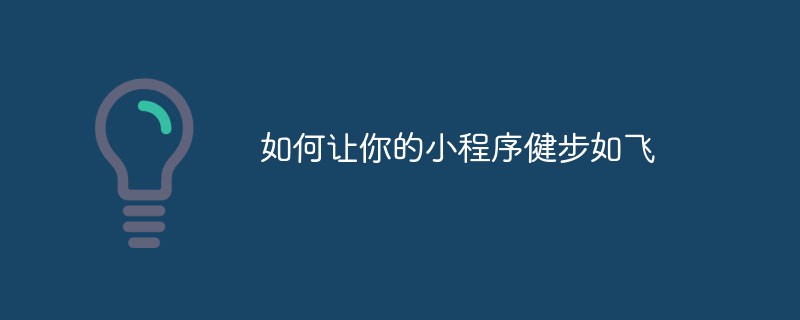 如何让你的小程序健步如飞